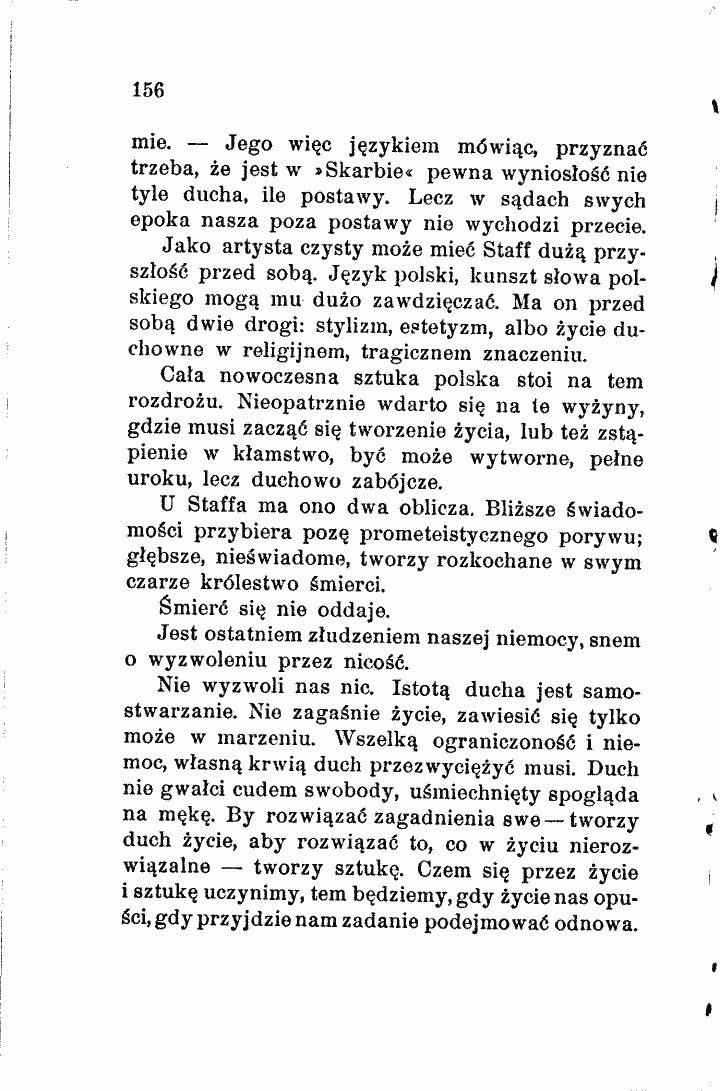 156

mie. — Jego więc językiem mówiąc, przyznać trzeba, że jest w »Skarbie« pewna wyniosłość nie tyle ducha, ile postawy. Lecz w sądach swych epoka nasza poza postawy nie wychodzi przecie.

Jako artysta czysty może mieć Staff dużą przyszłość przed sobą. Język polski, kunszt słowa polskiego mogą mu dużo zawdzięczać. Ma on przed sobą dwie drogi: stylizm, estetyzm, albo życie duchowne w religijnem, tragicznem znaczeniu.

Cała nowoczesna sztuka polska stoi na tem rozdrożu. Nieopatrznie wdarto się na te wyżyny, gdzie musi zacząć się tworzenie życia, lub też zstąpienie w kłamstwo, być może wytworne, pełne uroku, lecz duchowo zabójcze.

U Staffa ma ono dwa oblicza. Bliższe świadomości przybiera pozę prometeistycznego porywu; głębsze, nieświadome, tworzy rozkochane w swym czarze królestwo śmierci.

Śmierć się nie oddaje.

Jest ostatniem złudzeniem naszej niemocy, snem o wyzwoleniu przez nicość.

Nie wyzwoli nas nic. Istotą ducha jest samostwarzanie. Nie zagaśnie życie, zawiesić się tylko może w marzeniu. Wszelką ograniczoność i niemoc, własną krwią duch przezwyciężyć musi. Duch nie gwałci cudem swobody, uśmiechnięty spogląda na mękę. By rozwiązać zagadnienia swe — tworzy duch życie, aby rozwiązać to, co w życiu nierozwiązalne — tworzy sztukę. Czem się przez życie i sztukę uczynimy, tem będziemy, gdy życie nas opuści, gdy przyjdzie nam zadanie podejmować odnowa.